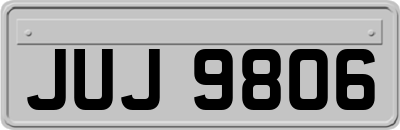 JUJ 9806